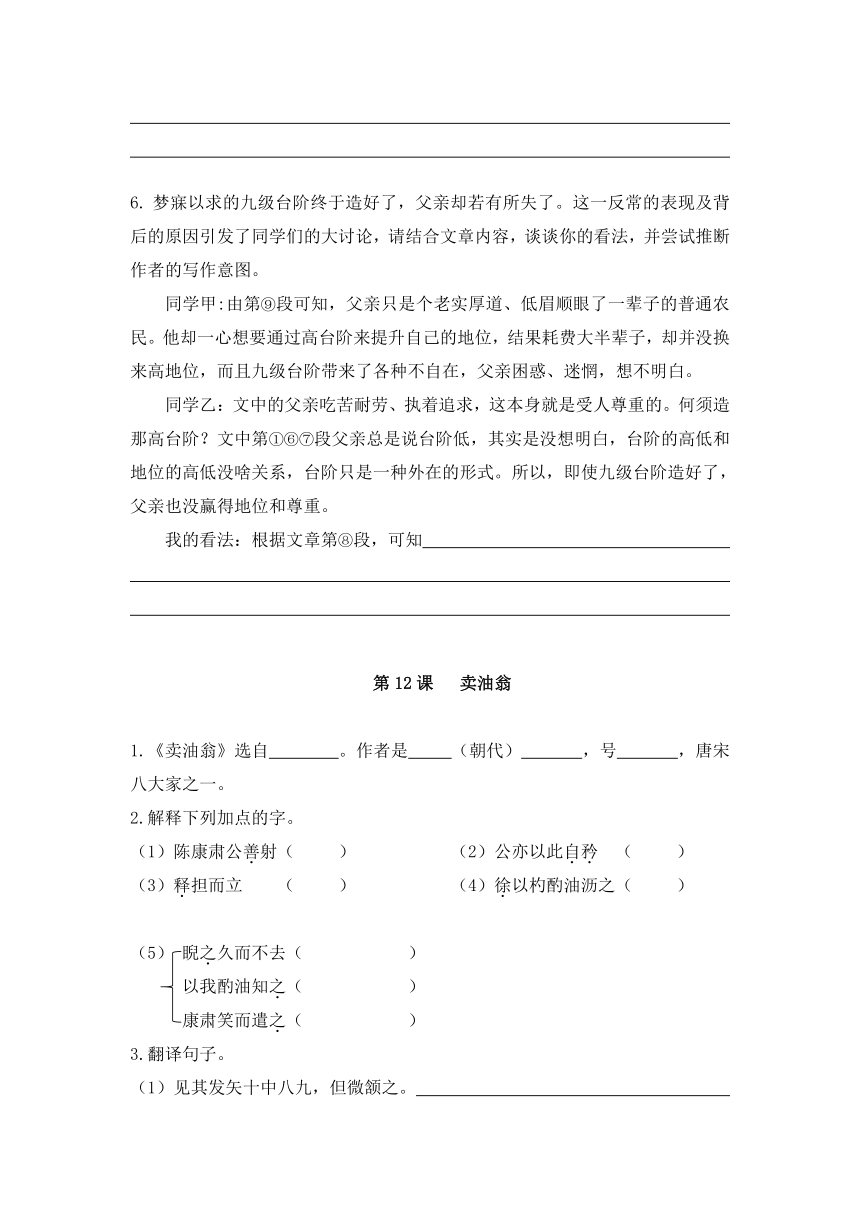 6. 梦寐以求的九级台阶终于造好了，父亲却若有所失了。这一反常的表现及背后的原因引发了同学们的大讨论，请结合文章内容，谈谈你的看法，并尝试推断作者的写作意图。

同学甲：由第⑨段可知，父亲只是个老实厚道、低眉顺眼了一辈子的普通农民。他却一心想要通过高台阶来提升自己的地位，结果耗费大半辈子，却并没换来高地位，而且九级台阶带来了各种不自在，父亲困惑、迷惘，想不明白。

同学乙：文中的父亲吃苦耐劳、执着追求，这本身就是受人尊重的。何须造那高台阶？文中第①⑥⑦段父亲总是说台阶低，其实是没想明白，台阶的高低和地位的高低没啥关系，台阶只是一种外在的形式。所以，即使九级台阶造好了，父亲也没赢得地位和尊重。

我的看法：根据文章第⑧段，可知

第 12 课 卖油翁

1.《卖油翁》选自________。作者是_____（朝代）_______，号_______，唐宋八大家之一。

2.解释下列加点的字。

（1）陈康肃公善射（ ） （2）公亦以此自矜 （ ）

（3）释担而立 （ ） （4）徐以杓酌油沥之（ ）

（5）睨之久而不去（ ）
以我酌油知之（ ）
康肃笑而遣之（ ）

3.翻译句子。

（1）见其发矢十中八九，但微颔之。